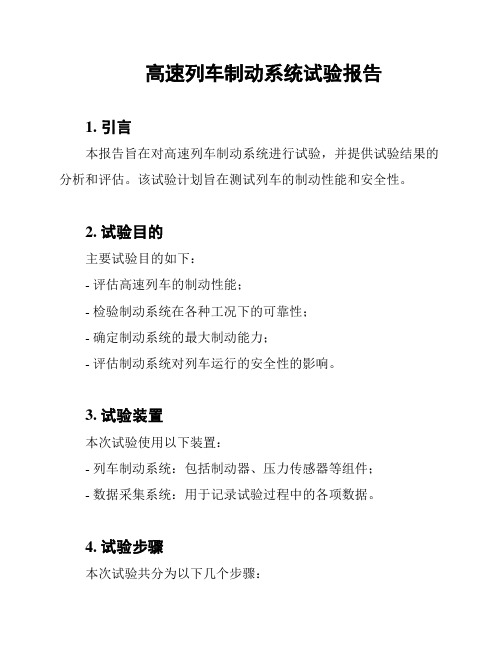 高速列车制动系统试验报告

1. 引言

本报告旨在对高速列车制动系统进行试验，并提供试验结果的分析和评估。该试验计划旨在测试列车的制动性能和安全性。

2. 试验目的

主要试验目的如下：

- 评估高速列车的制动性能；

- 检验制动系统在各种工况下的可靠性；

- 确定制动系统的最大制动能力；

- 评估制动系统对列车运行的安全性的影响。

3. 试验装置

本次试验使用以下装置：

- 列车制动系统：包括制动器、压力传感器等组件；

- 数据采集系统：用于记录试验过程中的各项数据。

4. 试验步骤

本次试验共分为以下几个步骤：